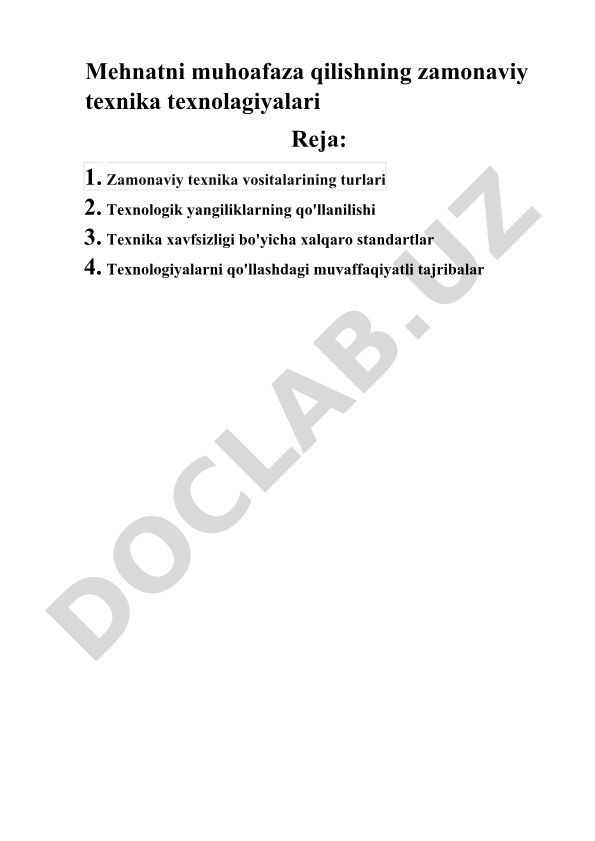 Mehnatni muhoafaza qilishning zamonaviy texnika texnolagiyalari

Reja:

1. Zamonaviy texnika vositalarining turlari
2. Texnologik yangiliklarning qo'llanilishi
3. Texnika xavfsizligi bo'yicha xalqaro standartlar
4. Texnologiyalarni qo'llashdagi muvaffaqiyatli tajribalar

DOCLAB.UZ